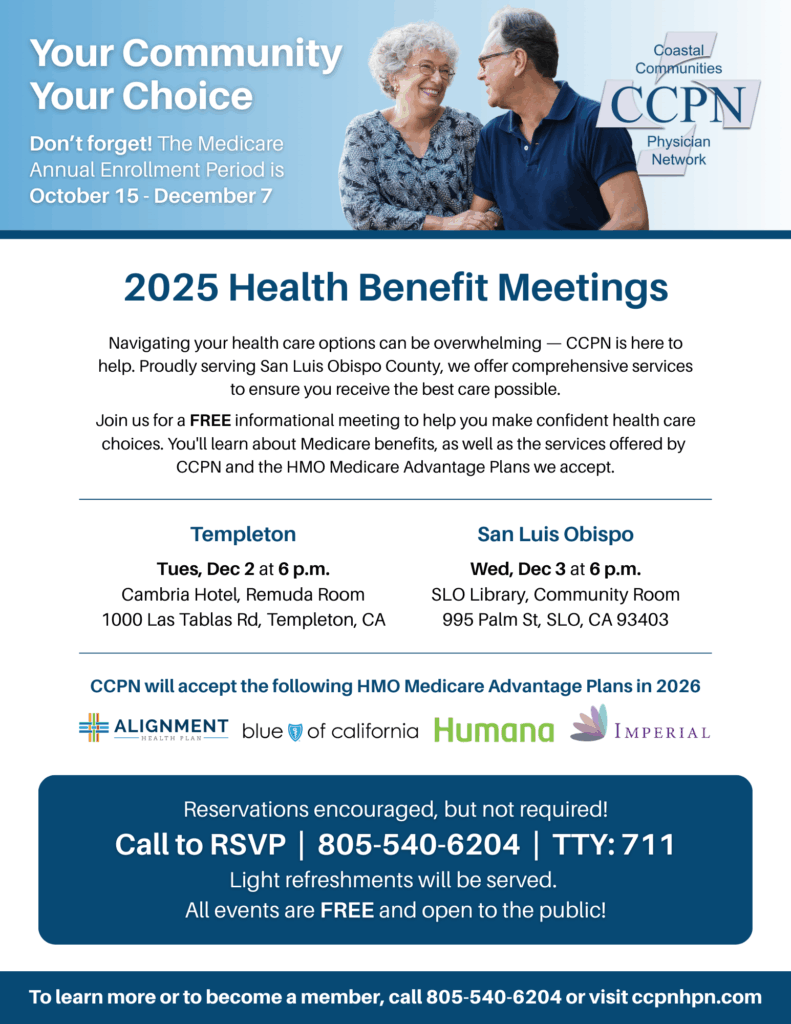 Your Community
Your Choice

Don't forget! The Medicare Annual Enrollment Period is October 15 - December 7

Coastal Communities
CCPN
Physician Network

2025 Health Benefit Meetings

Navigating your health care options can be overwhelming — CCPN is here to help. Proudly serving San Luis Obispo County, we offer comprehensive services to ensure you receive the best care possible.

Join us for a FREE informational meeting to help you make confident health care choices. You'll learn about Medicare benefits, as well as the services offered by CCPN and the HMO Medicare Advantage Plans we accept.

Templeton
Tues, Dec 2 at 6 p.m.
Cambria Hotel, Remuda Room
1000 Las Tablas Rd, Templeton, CA

San Luis Obispo
Wed, Dec 3 at 6 p.m.
SLO Library, Community Room
995 Palm St, SLO, CA 93403

CCPN will accept the following HMO Medicare Advantage Plans in 2026

ALIGNMENT HEALTH PLAN blue of california Humana IMPERIAL

Reservations encouraged, but not required!
Call to RSVP | 805-540-6204 | TTY: 711
Light refreshments will be served.
All events are FREE and open to the public!

To learn more or to become a member, call 805-540-6204 or visit ccpnhpn.com